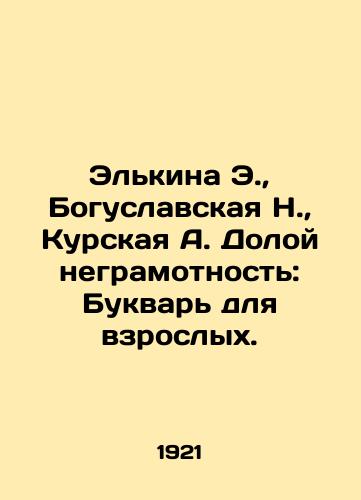 Элькина Э., Богуславская Н., Курская А. Долой неграмотность: Букварь для взрослых.

1921